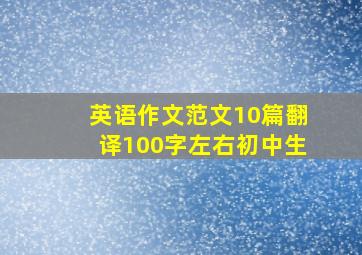 英语作文范文10篇翻译100字左右初中生